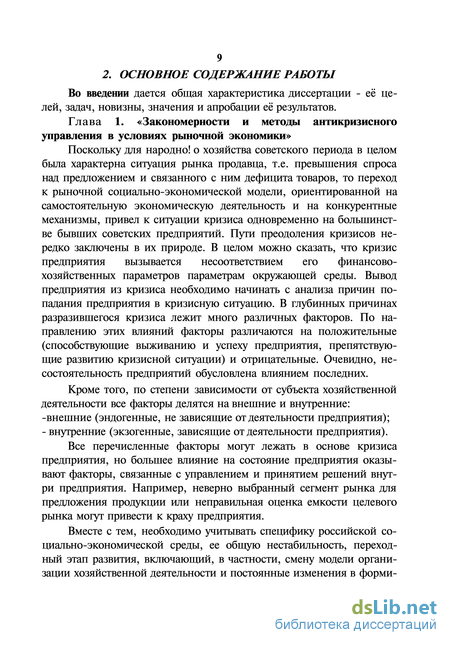 9

2. ОСНОВНОЕ СОДЕРЖАНИЕ РАБОТЫ

Во введении дается общая характеристика диссертации - её целей, задач, новизны, значения и апробации её результатов.

Глава 1. «Закономерности и методы антикризисного управления в условиях рыночной экономики»

Поскольку для народно! о хозяйства советского периода в целом была характерна ситуация рынка продавца, т.е. превышения спроса над предложением и связанного с ним дефицита товаров, то переход к рыночной социально-экономической модели, ориентированной на самостоятельную экономическую деятельность и на конкурентные механизмы, привел к ситуации кризиса одновременно на большинстве бывших советских предприятий. Пути преодоления кризисов нередко заключены в их природе. В целом можно сказать, что кризис предприятия вызывается несоответствием его финансово-хозяйственных параметров параметрам окружающей среды. Вывод предприятия из кризиса необходимо начинать с анализа причин попадания предприятия в кризисную ситуацию. В глубинных причинах разразившегося кризиса лежит много различных факторов. По направлению этих влияний факторы различаются на положительные (способствующие выживанию и успеху предприятия, препятствующие развитию кризисной ситуации) и отрицательные. Очевидно, несостоятельность предприятий обусловлена влиянием последних.

Кроме того, по степени зависимости от субъекта хозяйственной деятельности все факторы делятся на внешние и внутренние:
-внешние (эндогенные, не зависящие от деятельности предприятия);
- внутренние (экзогенные, зависящие от деятельности предприятия).

Все перечисленные факторы могут лежать в основе кризиса предприятия, но большее влияние на состояние предприятия оказывают факторы, связанные с управлением и принятием решений внутри предприятия. Например, неверно выбранный сегмент рынка для предложения продукции или неправильная оценка емкости целевого рынка могут привести к краху предприятия.

Вместе с тем, необходимо учитывать специфику российской социально-экономической среды, ее общую нестабильность, переходный этап развития, включающий, в частности, смену модели организации хозяйственной деятельности и постоянные изменения в форми-

dsLib.net
библиотека диссертаций